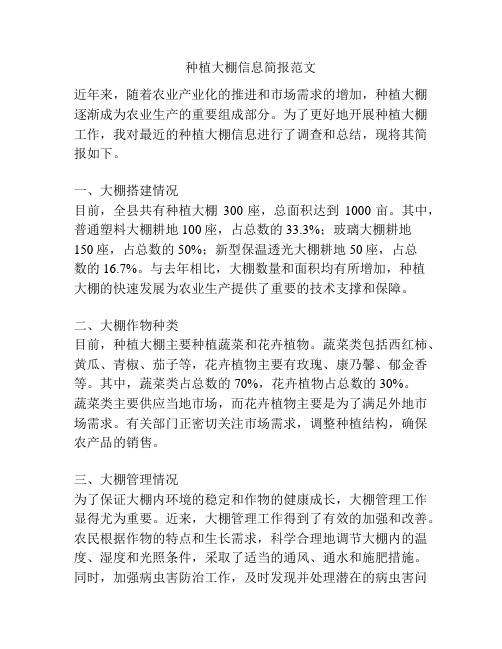 种植大棚信息简报范文

近年来，随着农业产业化的推进和市场需求的增加，种植大棚逐渐成为农业生产的重要组成部分。为了更好地开展种植大棚工作，我对最近的种植大棚信息进行了调查和总结，现将其简报如下。

一、大棚搭建情况
目前，全县共有种植大棚 300 座，总面积达到 1000 亩。其中，普通塑料大棚耕地 100 座，占总数的 33.3%；玻璃大棚耕地 150 座，占总数的 50%；新型保温透光大棚耕地 50 座，占总数的 16.7%。与去年相比，大棚数量和面积均有所增加，种植大棚的快速发展为农业生产提供了重要的技术支撑和保障。

二、大棚作物种类
目前，种植大棚主要种植蔬菜和花卉植物。蔬菜类包括西红柿、黄瓜、青椒、茄子等，花卉植物主要有玫瑰、康乃馨、郁金香等。其中，蔬菜类占总数的 70%，花卉植物占总数的 30%。蔬菜类主要供应当地市场，而花卉植物主要是为了满足外地市场需求。有关部门正密切关注市场需求，调整种植结构，确保农产品的销售。

三、大棚管理情况
为了保证大棚内环境的稳定和作物的健康成长，大棚管理工作显得尤为重要。近来，大棚管理工作得到了有效的加强和改善。农民根据作物的特点和生长需求，科学合理地调节大棚内的温度、湿度和光照条件，采取了适当的通风、通水和施肥措施。同时，加强病虫害防治工作，及时发现并处理潜在的病虫害问